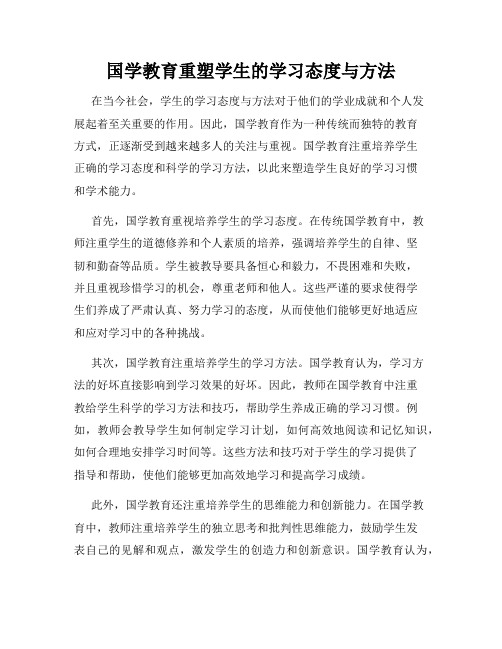 国学教育重塑学生的学习态度与方法

在当今社会，学生的学习态度与方法对于他们的学业成就和个人发展起着至关重要的作用。因此，国学教育作为一种传统而独特的教育方式，正逐渐受到越来越多人的关注与重视。国学教育注重培养学生正确的学习态度和科学的学习方法，以此来塑造学生良好的学习习惯和学术能力。

首先，国学教育重视培养学生的学习态度。在传统国学教育中，教师注重学生的道德修养和个人素质的培养，强调培养学生的自律、坚韧和勤奋等品质。学生被教导要具备恒心和毅力，不畏困难和失败，并且重视珍惜学习的机会，尊重老师和他人。这些严谨的要求使得学生们养成了严肃认真、努力学习的态度，从而使他们能够更好地适应和应对学习中的各种挑战。

其次，国学教育注重培养学生的学习方法。国学教育认为，学习方法的好坏直接影响到学习效果的好坏。因此，教师在国学教育中注重教给学生科学的学习方法和技巧，帮助学生养成正确的学习习惯。例如，教师会教导学生如何制定学习计划，如何高效地阅读和记忆知识，如何合理地安排学习时间等。这些方法和技巧对于学生的学习提供了指导和帮助，使他们能够更加高效地学习和提高学习成绩。

此外，国学教育还注重培养学生的思维能力和创新能力。在国学教育中，教师注重培养学生的独立思考和批判性思维能力，鼓励学生发表自己的见解和观点，激发学生的创造力和创新意识。国学教育认为，